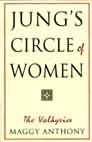 JUNG'S CIRCLE of WOMEN

The Valkyries

MAGGY ANTHONY